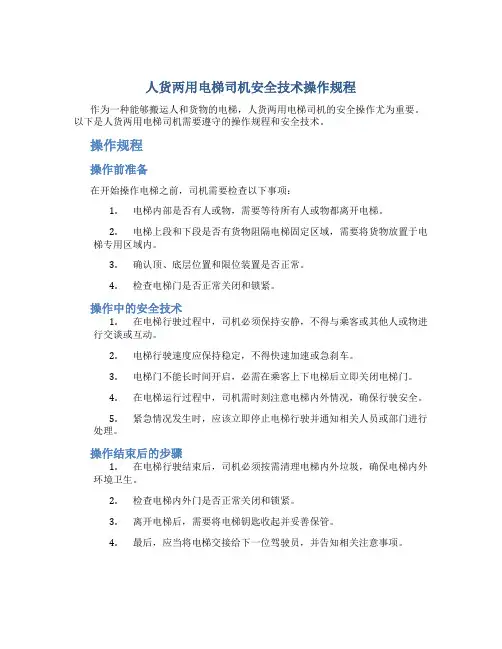 人货两用电梯司机安全技术操作规程

作为一种能够搬运人和货物的电梯，人货两用电梯司机的安全操作尤为重要。以下是人货两用电梯司机需要遵守的操作规程和安全技术。

操作规程

操作前准备

在开始操作电梯之前，司机需要检查以下事项：

1. 电梯内部是否有人或物，需要等待所有人或物都离开电梯。

2. 电梯上段和下段是否有货物阻隔电梯固定区域，需要将货物放置于电梯专用区域内。

3. 确认顶、底层位置和限位装置是否正常。

4. 检查电梯门是否正常关闭和锁紧。

操作中的安全技术

1. 在电梯行驶过程中，司机必须保持安静，不得与乘客或其他人或物进行交谈或互动。

2. 电梯行驶速度应保持稳定，不得快速加速或急刹车。

3. 电梯门不能长时间开启，必需在乘客上下电梯后立即关闭电梯门。

4. 在电梯运行过程中，司机需时刻注意电梯内外情况，确保行驶安全。

5. 紧急情况发生时，应该立即停止电梯行驶并通知相关人员或部门进行处理。

操作结束后的步骤

1. 在电梯行驶结束后，司机必须按需清理电梯内外垃圾，确保电梯内外环境卫生。

2. 检查电梯内外门是否正常关闭和锁紧。

3. 离开电梯后，需要将电梯钥匙收起并妥善保管。

4. 最后，应当将电梯交接给下一位驾驶员，并告知相关注意事项。